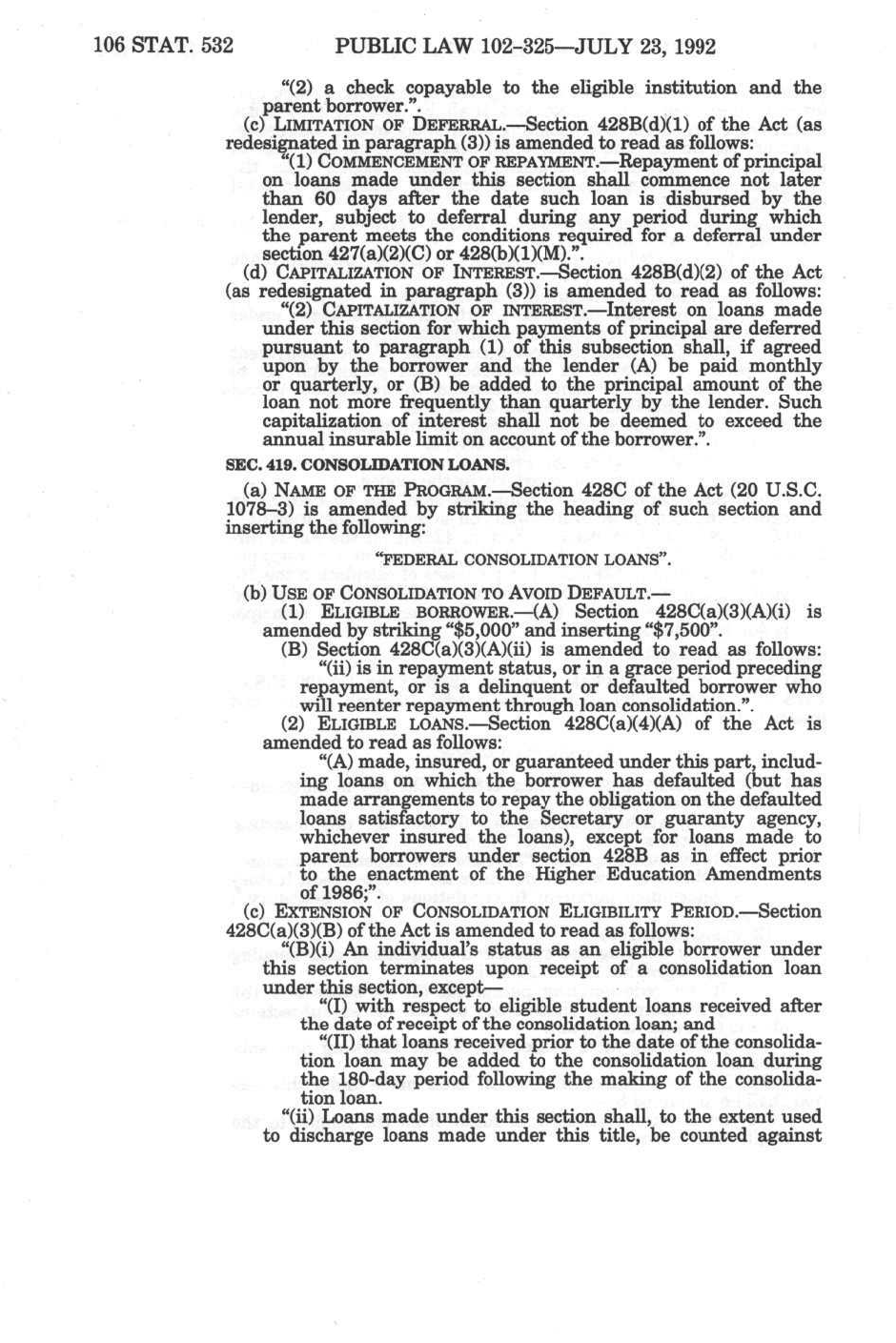 106 STAT. 532 PUBLIC LAW 102-325—JULY 23, 1992

"(2) a check copayable to the eligible institution and the parent borrower.".

(c) LIMITATION OF DEFERRAL.—Section 428B(d)(1) of the Act (as redesignated in paragraph (3)) is amended to read as follows:

"(1) COMMENCEMENT OF REPAYMENT.—Repayment of principal on loans made under this section shall commence not later than 60 days after the date such loan is disbursed by the lender, subject to deferral during any period during which the parent meets the conditions required for a deferral under section 427(a)(2)(C) or 428(b)(1)(M).".

(d) CAPITALIZATION OF INTEREST.—Section 428B(d)(2) of the Act (as redesignated in paragraph (3)) is amended to read as follows:

"(2) CAPITALIZATION OF INTEREST.—Interest on loans made under this section for which payments of principal are deferred pursuant to paragraph (1) of this subsection shall, if agreed upon by the borrower and the lender (A) be paid monthly or quarterly, or (B) be added to the principal amount of the loan not more frequently than quarterly by the lender. Such capitalization of interest shall not be deemed to exceed the annual insurable limit on account of the borrower.".

SEC. 419. CONSOLIDATION LOANS.

(a) NAME OF THE PROGRAM.—Section 428C of the Act (20 U.S.C. 1078–3) is amended by striking the heading of such section and inserting the following:

"FEDERAL CONSOLIDATION LOANS".

(b) USE OF CONSOLIDATION TO AVOID DEFAULT.—

(1) ELIGIBLE BORROWER.—(A) Section 428C(a)(3)(A)(i) is amended by striking "$5,000" and inserting "$7,500".

(B) Section 428C(a)(3)(A)(ii) is amended to read as follows:

"(ii) is in repayment status, or in a grace period preceding repayment, or is a delinquent or defaulted borrower who will reenter repayment through loan consolidation.".

(2) ELIGIBLE LOANS.—Section 428C(a)(4)(A) of the Act is amended to read as follows:

"(A) made, insured, or guaranteed under this part, including loans on which the borrower has defaulted (but has made arrangements to repay the obligation on the defaulted loans satisfactory to the Secretary or guaranty agency, whichever insured the loans), except for loans made to parent borrowers under section 428B as in effect prior to the enactment of the Higher Education Amendments of 1986;".

(c) EXTENSION OF CONSOLIDATION ELIGIBILITY PERIOD.—Section 428C(a)(3)(B) of the Act is amended to read as follows:

"(B)(i) An individual's status as an eligible borrower under this section terminates upon receipt of a consolidation loan under this section, except—

"(I) with respect to eligible student loans received after the date of receipt of the consolidation loan; and

"(II) that loans received prior to the date of the consolidation loan may be added to the consolidation loan during the 180-day period following the making of the consolidation loan.

"(ii) Loans made under this section shall, to the extent used to discharge loans made under this title, be counted against